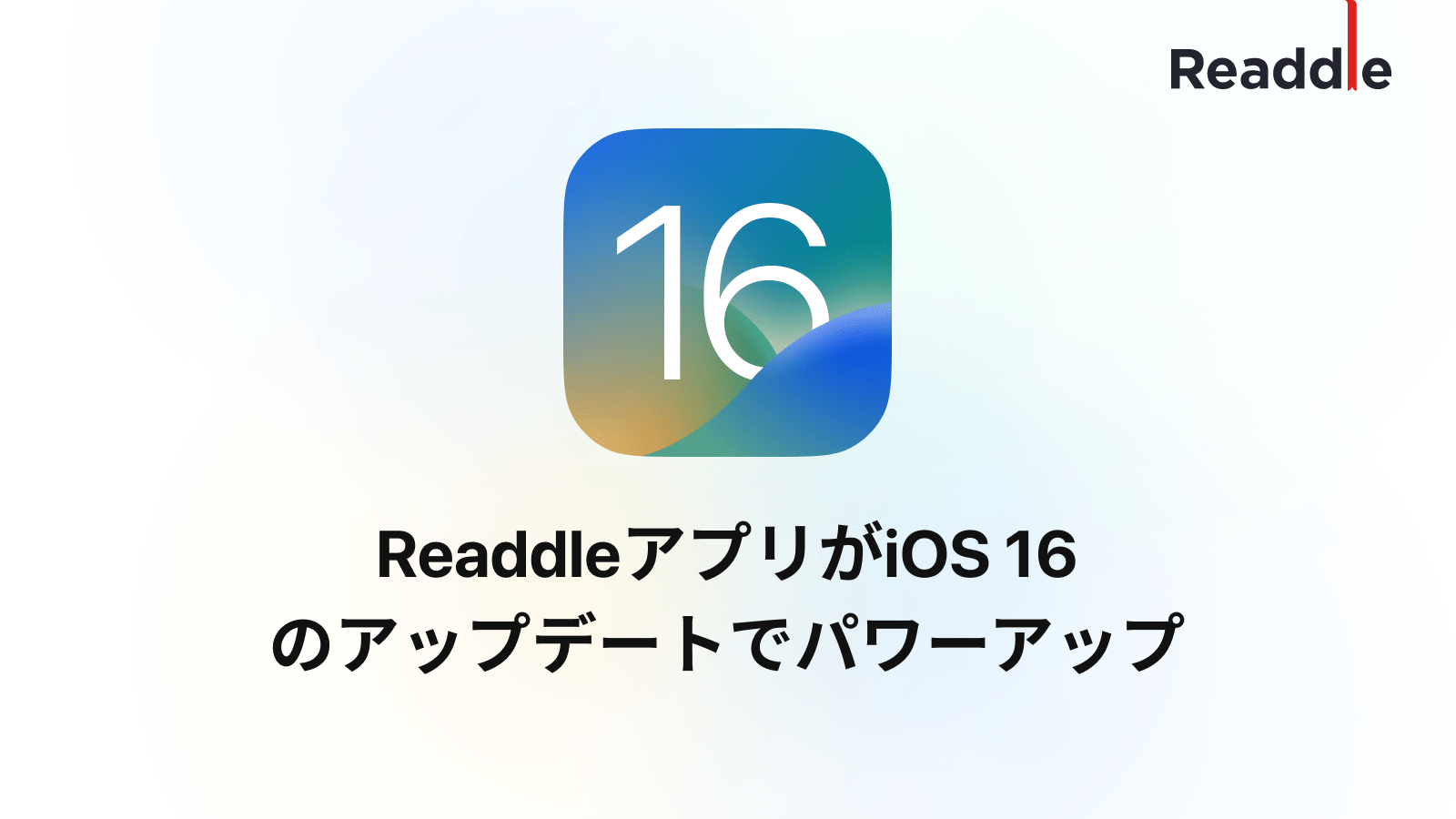 Readdle

16

ReaddleアプリがiOS 16
のアップデートでパワーアップ